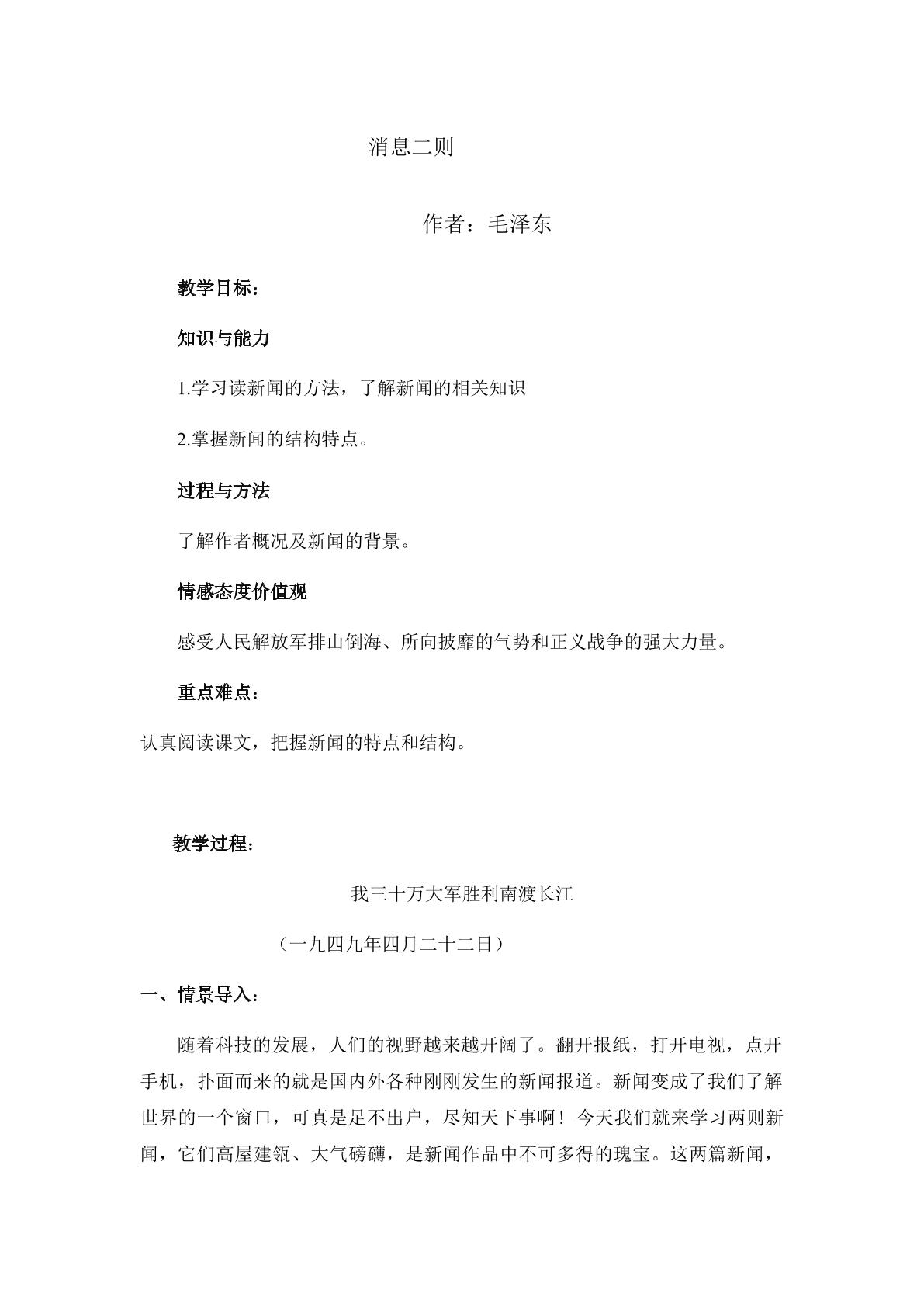 消息二则

作者：毛泽东

教学目标：

知识与能力

1.学习读新闻的方法，了解新闻的相关知识

2.掌握新闻的结构特点。

过程与方法

了解作者概况及新闻的背景。

情感态度价值观

感受人民解放军排山倒海、所向披靡的气势和正义战争的强大力量。

重点难点：

认真阅读课文，把握新闻的特点和结构。

教学过程：

我三十万大军胜利南渡长江

（一九四九年四月二十二日）

一、情景导入：

随着科技的发展，人们的视野越来越开阔了。翻开报纸，打开电视，点开手机，扑面而来的就是国内外各种刚刚发生的新闻报道。新闻变成了我们了解世界的一个窗口，可真是足不出户，尽知天下事啊！今天我们就来学习两则新闻，它们高屋建瓴、大气磅礴，是新闻作品中不可多得的瑰宝。这两篇新闻，